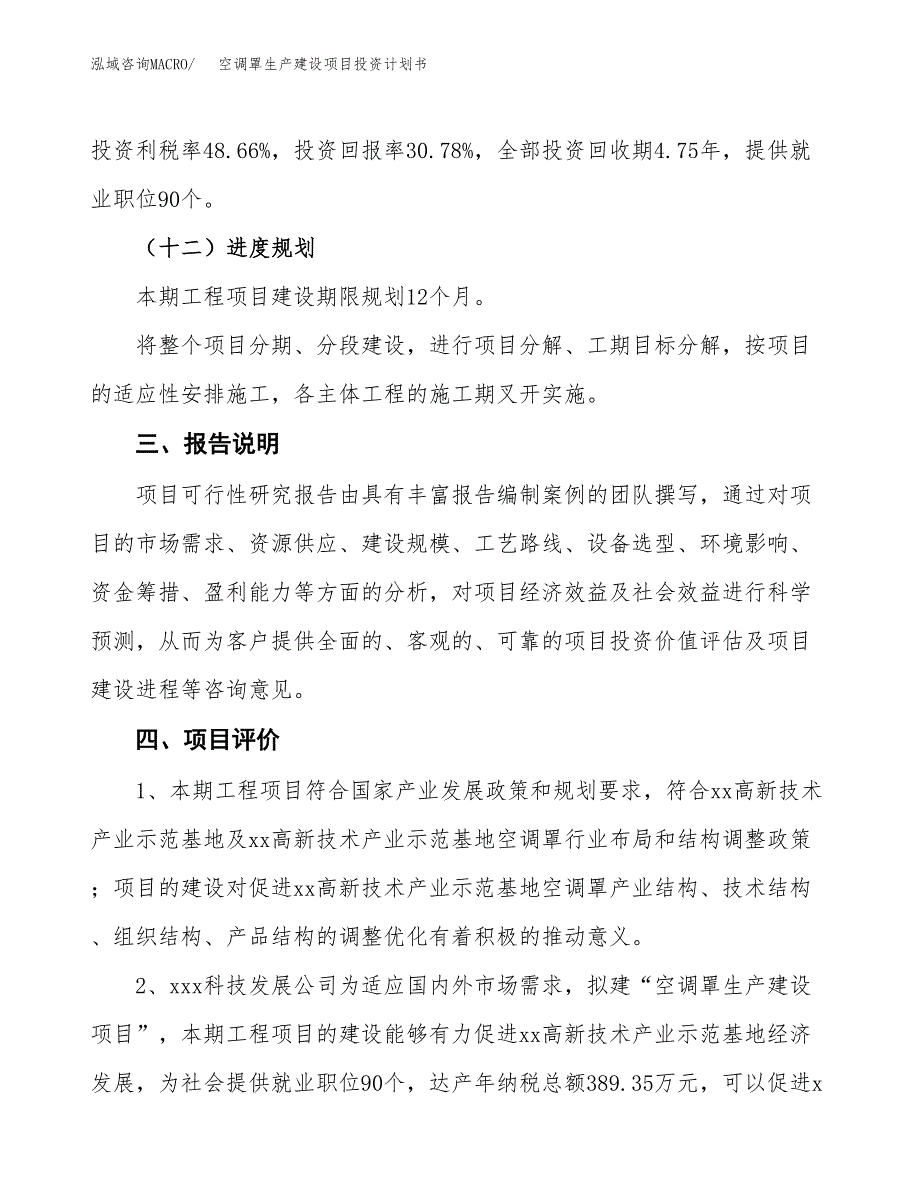 泓域咨询MACRO/　空调罩生产建设项目投资计划书

投资利税率48.66%，投资回报率30.78%，全部投资回收期4.75年，提供就业职位90个。

（十二）进度规划

本期工程项目建设期限规划12个月。

将整个项目分期、分段建设，进行项目分解、工期目标分解，按项目的适应性安排施工，各主体工程的施工期叉开实施。

三、报告说明

项目可行性研究报告由具有丰富报告编制案例的团队撰写，通过对项目的市场需求、资源供应、建设规模、工艺路线、设备选型、环境影响、资金筹措、盈利能力等方面的分析，对项目经济效益及社会效益进行科学预测，从而为客户提供全面的、客观的、可靠的项目投资价值评估及项目建设进程等咨询意见。

四、项目评价

1、本期工程项目符合国家产业发展政策和规划要求，符合xx高新技术产业示范基地及xx高新技术产业示范基地空调罩行业布局和结构调整政策；项目的建设对促进xx高新技术产业示范基地空调罩产业结构、技术结构、组织结构、产品结构的调整优化有着积极的推动意义。

2、xxx科技发展公司为适应国内外市场需求，拟建“空调罩生产建设项目”，本期工程项目的建设能够有力促进xx高新技术产业示范基地经济发展，为社会提供就业职位90个，达产年纳税总额389.35万元，可以促进x